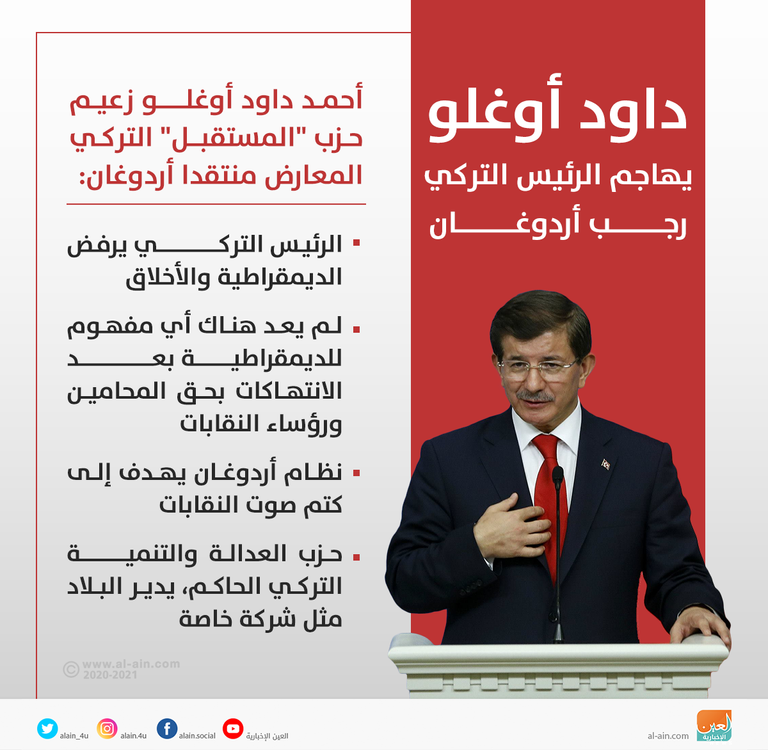 داود أوغلو
يهاجم الرئيس التركي
رجب أردوغان

أحمد داود أوغلو زعيم حزب "المستقبل" التركي المعارض منتقدا أردوغان:

▪ الرئيس التركي يرفض الديمقراطية والأخلاق

▪ لم يعد هناك أي مفهوم للديمقراطية بعد الانتهاكات بحق المحامين ورؤساء النقابات

▪ نظام أردوغان يهدف إلى كتم صوت النقابات

▪ حزب العدالة والتنمية التركي الحاكم، يدير البلاد مثل شركة خاصة

© www.al-ain.com 2020-2021

alain_4u alain.4u alain.social العين الإخبارية al-ain.com العين الإخبارية